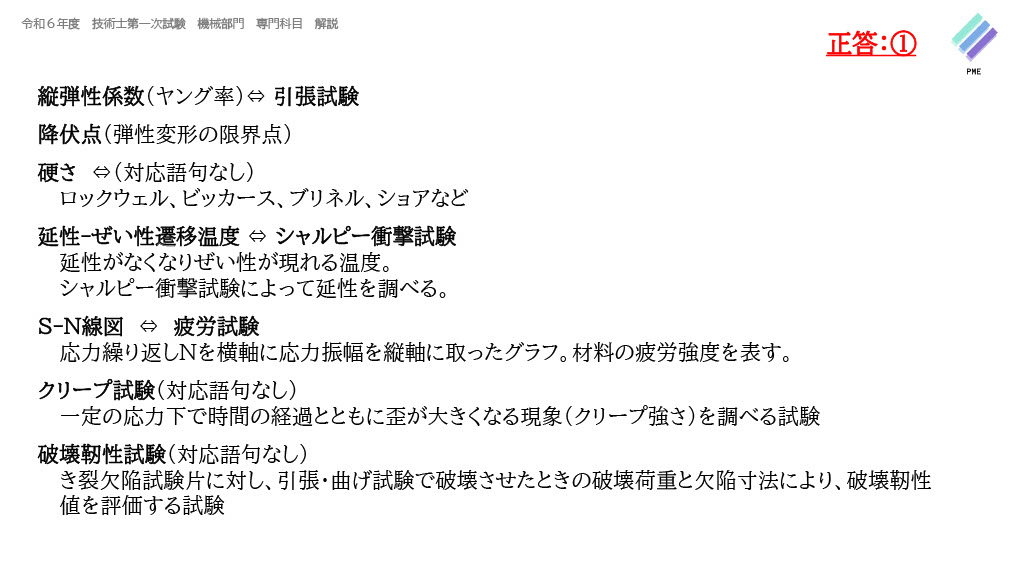 令和6年度 技術士第一次試験 機械部門 専門科目 解説

正答:①

PME

縦弾性係数(ヤング率)⇔ 引張試験

降伏点(弾性変形の限界点)

硬さ ⇔(対応語句なし)
ロックウェル、ビッカース、ブリネル、ショアなど

延性-ぜい性遷移温度 ⇔ シャルピー衝撃試験
延性がなくなりぜい性が現れる温度。
シャルピー衝撃試験によって延性を調べる。

S-N線図 ⇔ 疲労試験
応力繰り返しNを横軸に応力振幅を縦軸に取ったグラフ。材料の疲労強度を表す。

クリープ試験(対応語句なし)
一定の応力下で時間の経過とともに歪が大きくなる現象(クリープ強さ)を調べる試験

破壊靭性試験(対応語句なし)
き裂欠陥試験片に対し、引張・曲げ試験で破壊させたときの破壊荷重と欠陥寸法により、破壊靭性値を評価する試験